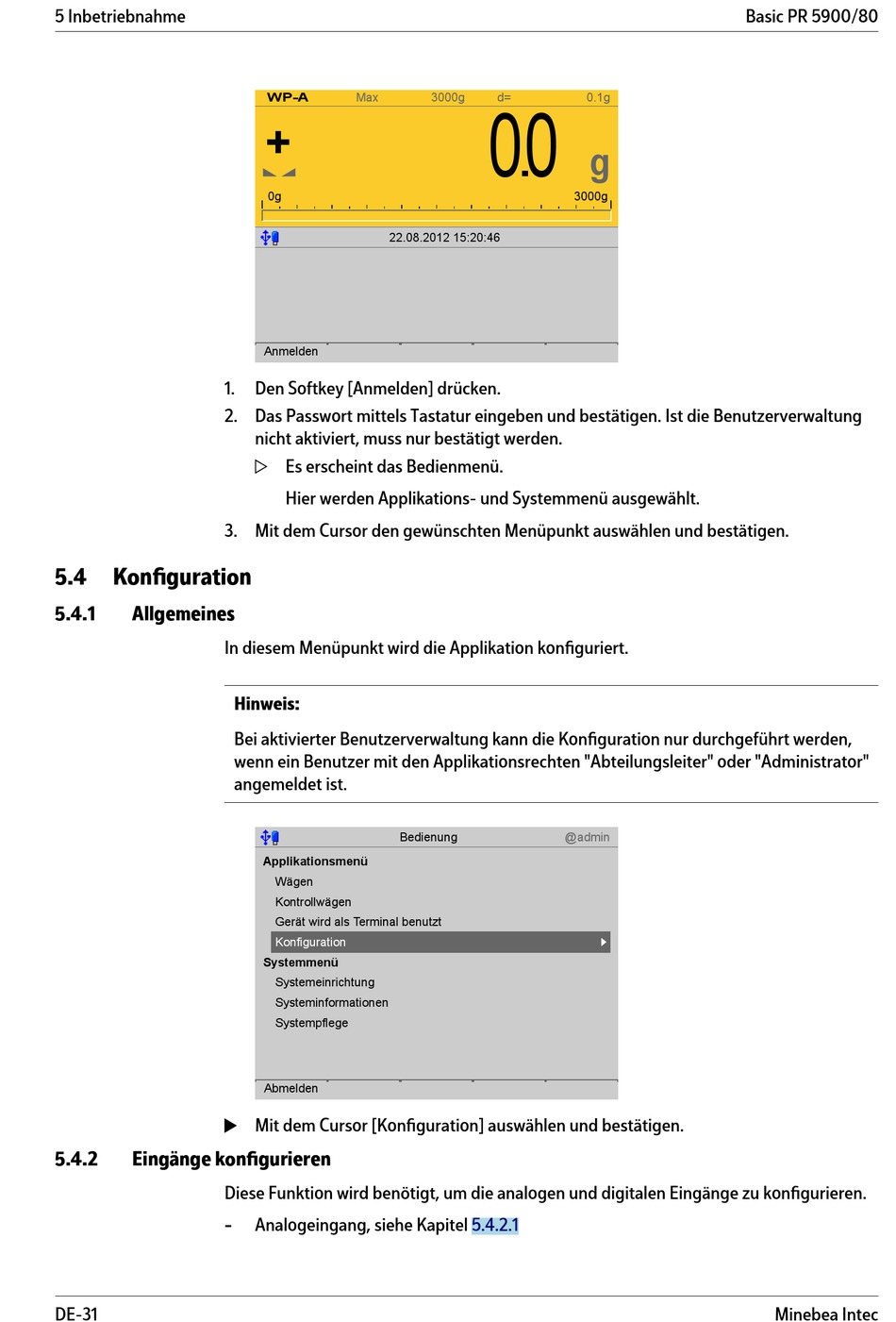 5 Inbetriebnahme

Basic PR 5900/80

WP-A Max 3000g d= 0.1g

+

0.0 g

0g 3000g

22.08.2012 15:20:46

Anmelden

1. Den Softkey [Anmelden] drücken.

2. Das Passwort mittels Tastatur eingeben und bestätigen. Ist die Benutzerverwaltung nicht aktiviert, muss nur bestätigt werden.

▷ Es erscheint das Bedienmenü.

Hier werden Applikations- und Systemmenü ausgewählt.

3. Mit dem Cursor den gewünschten Menüpunkt auswählen und bestätigen.

5.4 Konfiguration

5.4.1 Allgemeines

In diesem Menüpunkt wird die Applikation konfiguriert.

Hinweis:

Bei aktivierter Benutzerverwaltung kann die Konfiguration nur durchgeführt werden, wenn ein Benutzer mit den Applikationsrechten "Abteilungsleiter" oder "Administrator" angemeldet ist.

Bedienung @admin

Applikationsmenü

Wägen

Kontrollwägen

Gerät wird als Terminal benutzt

Konfiguration

Systemmenü

Systemeinrichtung

Systeminformationen

Systempflege

Abmelden

▶ Mit dem Cursor [Konfiguration] auswählen und bestätigen.

5.4.2 Eingänge konfigurieren

Diese Funktion wird benötigt, um die analogen und digitalen Eingänge zu konfigurieren.

- Analogeingang, siehe Kapitel 5.4.2.1

DE-31

Minebea Intec